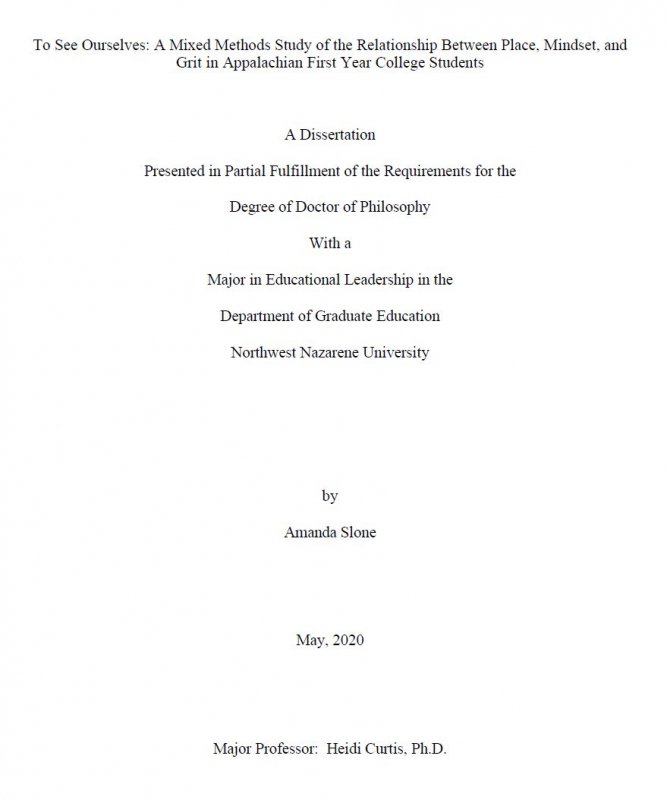 To See Ourselves: A Mixed Methods Study of the Relationship Between Place, Mindset, and Grit in Appalachian First Year College Students

A Dissertation

Presented in Partial Fulfillment of the Requirements for the

Degree of Doctor of Philosophy

With a

Major in Educational Leadership in the

Department of Graduate Education

Northwest Nazarene University

by

Amanda Slone

May, 2020

Major Professor: Heidi Curtis, Ph.D.